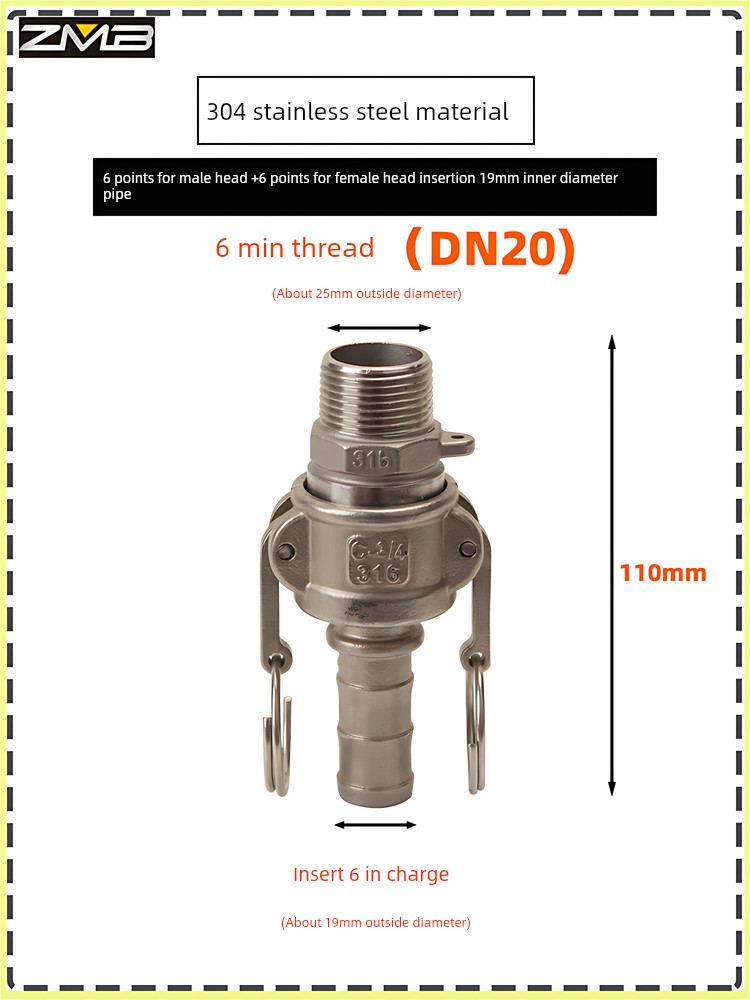 ZMB

304 stainless steel material

6 points for male head +6 points for female head insertion 19mm inner diameter pipe

6 min thread (DN20)

(About 25mm outside diameter)

316

C-3/4
316

110mm

Insert 6 in charge

(About 19mm outside diameter)